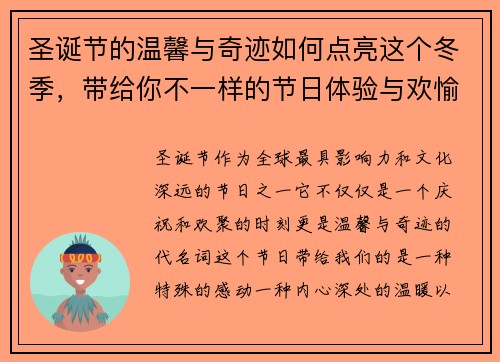 圣诞节的温馨与奇迹如何点亮这个冬季，带给你不一样的节日体验与欢愉

圣诞节作为全球最具影响力和文化深远的节日之一它不仅仅是一个庆祝和欢聚的时刻更是温馨与奇迹的代名词这个节日带给我们的是一种特殊的感动一种内心深处的温暖以